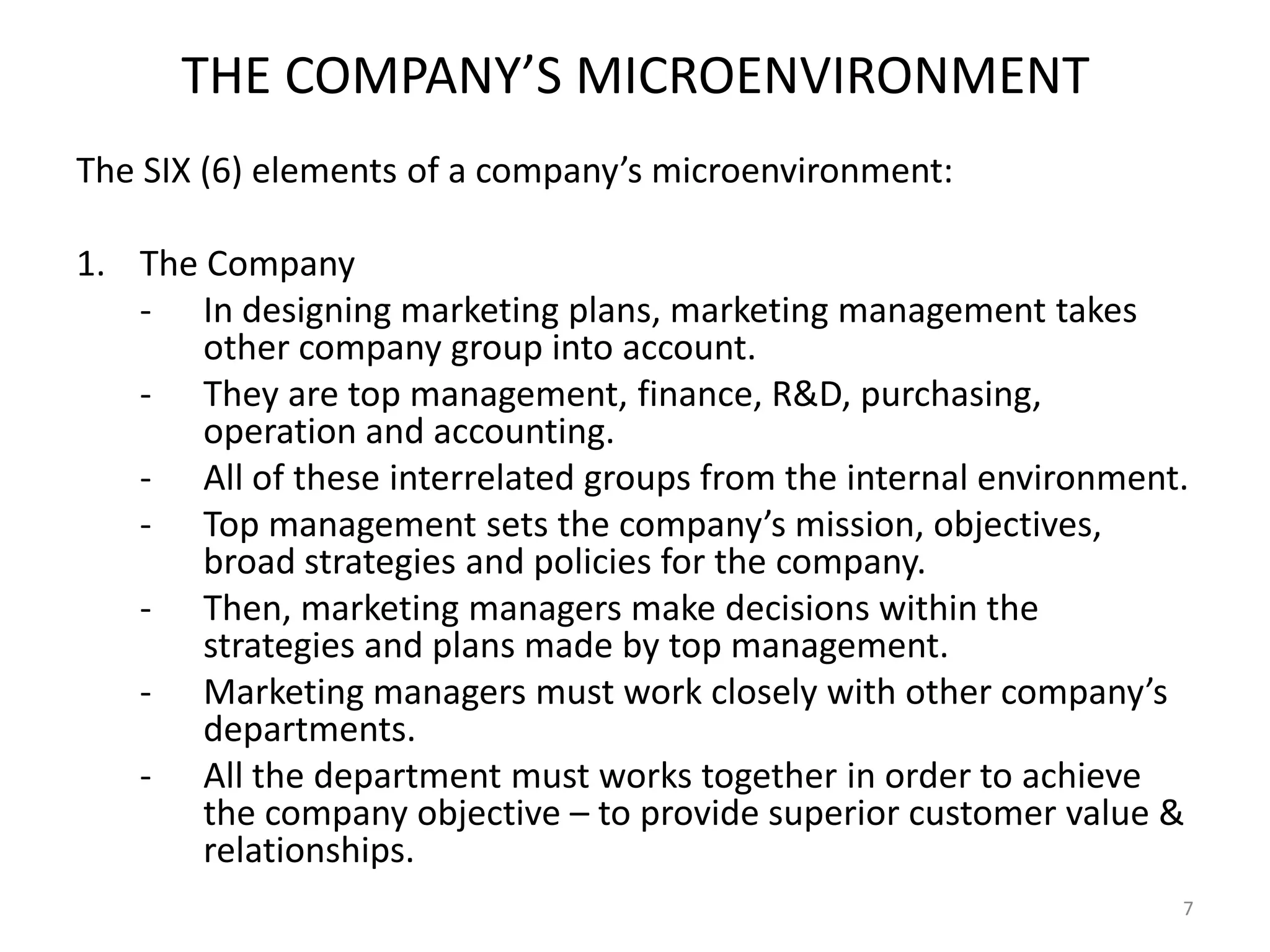 THE COMPANY'S MICROENVIRONMENT

The SIX (6) elements of a company's microenvironment:

1. The Company
- In designing marketing plans, marketing management takes other company group into account.
- They are top management, finance, R&D, purchasing, operation and accounting.
- All of these interrelated groups from the internal environment.
- Top management sets the company's mission, objectives, broad strategies and policies for the company.
- Then, marketing managers make decisions within the strategies and plans made by top management.
- Marketing managers must work closely with other company's departments.
- All the department must works together in order to achieve the company objective – to provide superior customer value & relationships.

7